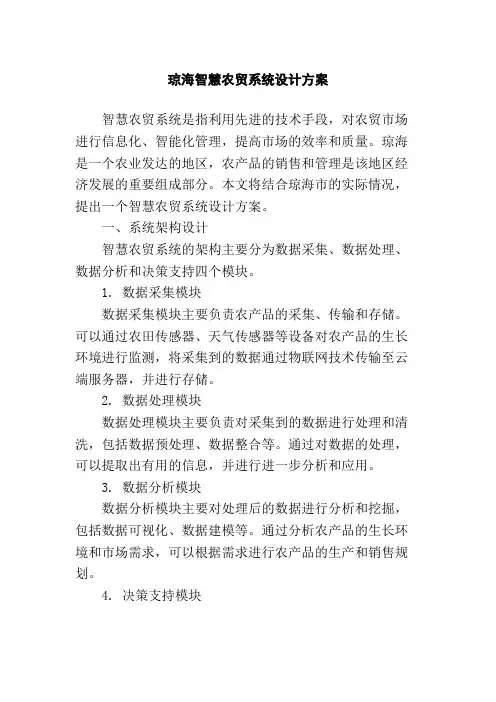 琼海智慧农贸系统设计方案

智慧农贸系统是指利用先进的技术手段，对农贸市场进行信息化、智能化管理，提高市场的效率和质量。琼海是一个农业发达的地区，农产品的销售和管理是该地区经济发展的重要组成部分。本文将结合琼海市的实际情况，提出一个智慧农贸系统设计方案。

一、系统架构设计

智慧农贸系统的架构主要分为数据采集、数据处理、数据分析和决策支持四个模块。

1. 数据采集模块

数据采集模块主要负责农产品的采集、传输和存储。可以通过农田传感器、天气传感器等设备对农产品的生长环境进行监测，将采集到的数据通过物联网技术传输至云端服务器，并进行存储。

2. 数据处理模块

数据处理模块主要负责对采集到的数据进行处理和清洗，包括数据预处理、数据整合等。通过对数据的处理，可以提取出有用的信息，并进行进一步分析和应用。

3. 数据分析模块

数据分析模块主要对处理后的数据进行分析和挖掘，包括数据可视化、数据建模等。通过分析农产品的生长环境和市场需求，可以根据需求进行农产品的生产和销售规划。

4. 决策支持模块